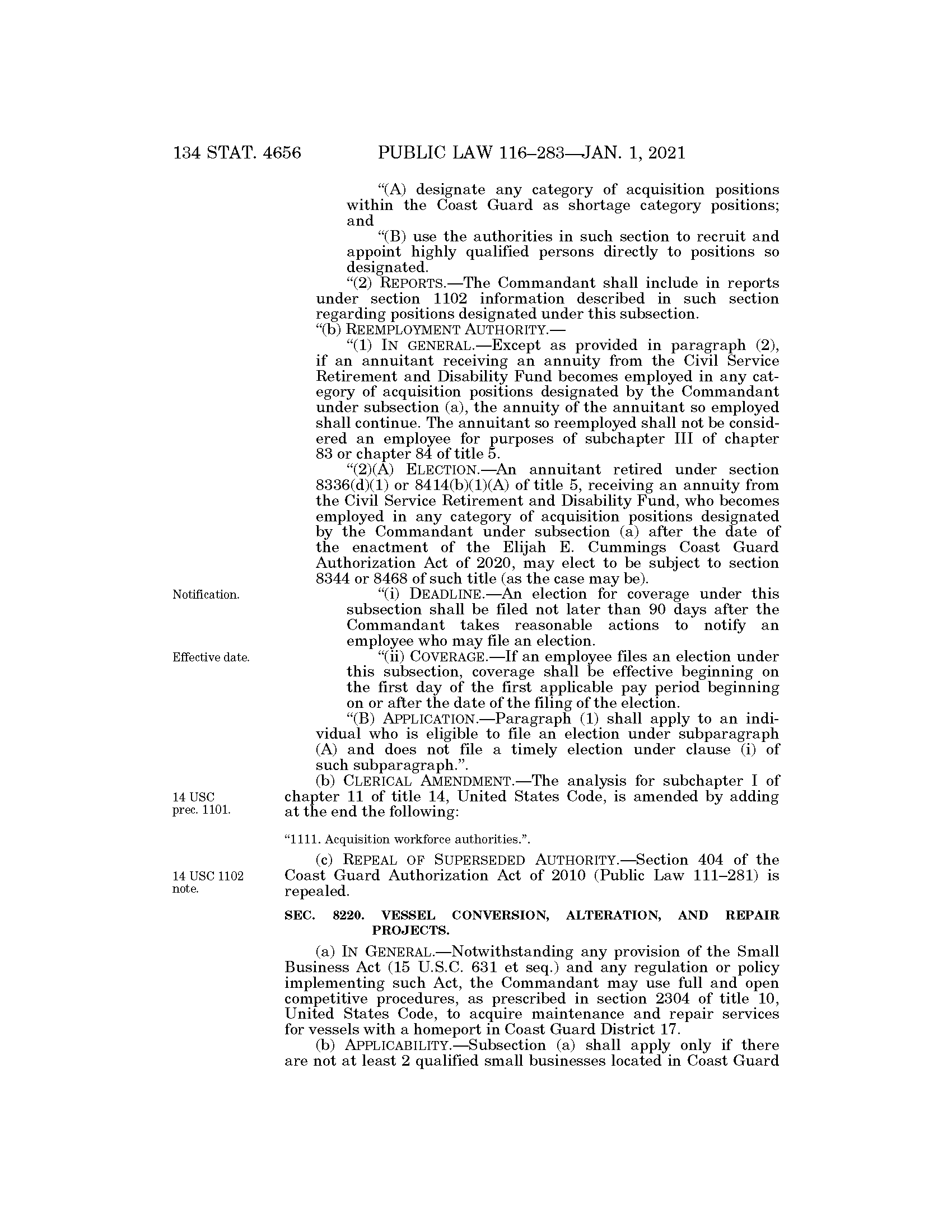 134 STAT. 4656 PUBLIC LAW 116–283—JAN. 1, 2021

"(A) designate any category of acquisition positions within the Coast Guard as shortage category positions; and

"(B) use the authorities in such section to recruit and appoint highly qualified persons directly to positions so designated.

"(2) REPORTS.—The Commandant shall include in reports under section 1102 information described in such section regarding positions designated under this subsection.

"(b) REEMPLOYMENT AUTHORITY.—

"(1) IN GENERAL.—Except as provided in paragraph (2), if an annuitant receiving an annuity from the Civil Service Retirement and Disability Fund becomes employed in any category of acquisition positions designated by the Commandant under subsection (a), the annuity of the annuitant so employed shall continue. The annuitant so reemployed shall not be considered an employee for purposes of subchapter III of chapter 83 or chapter 84 of title 5.

"(2)(A) ELECTION.—An annuitant retired under section 8336(d)(1) or 8414(b)(1)(A) of title 5, receiving an annuity from the Civil Service Retirement and Disability Fund, who becomes employed in any category of acquisition positions designated by the Commandant under subsection (a) after the date of the enactment of the Elijah E. Cummings Coast Guard Authorization Act of 2020, may elect to be subject to section 8344 or 8468 of such title (as the case may be).

Notification.

"(i) DEADLINE.—An election for coverage under this subsection shall be filed not later than 90 days after the Commandant takes reasonable actions to notify an employee who may file an election.

Effective date.

"(ii) COVERAGE.—If an employee files an election under this subsection, coverage shall be effective beginning on the first day of the first applicable pay period beginning on or after the date of the filing of the election.

"(B) APPLICATION.—Paragraph (1) shall apply to an individual who is eligible to file an election under subparagraph (A) and does not file a timely election under clause (i) of such subparagraph.".

14 USC prec. 1101.

(b) CLERICAL AMENDMENT.—The analysis for subchapter I of chapter 11 of title 14, United States Code, is amended by adding at the end the following:

"1111. Acquisition workforce authorities.".

14 USC 1102 note.

(c) REPEAL OF SUPERSEDED AUTHORITY.—Section 404 of the Coast Guard Authorization Act of 2010 (Public Law 111–281) is repealed.

SEC. 8220. VESSEL CONVERSION, ALTERATION, AND REPAIR PROJECTS.

(a) IN GENERAL.—Notwithstanding any provision of the Small Business Act (15 U.S.C. 631 et seq.) and any regulation or policy implementing such Act, the Commandant may use full and open competitive procedures, as prescribed in section 2304 of title 10, United States Code, to acquire maintenance and repair services for vessels with a homeport in Coast Guard District 17.

(b) APPLICABILITY.—Subsection (a) shall apply only if there are not at least 2 qualified small businesses located in Coast Guard